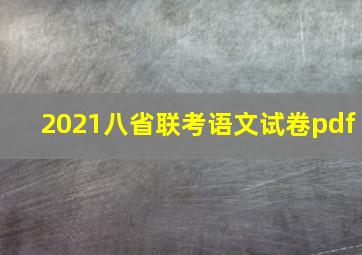 2021八省联考语文试卷pdf